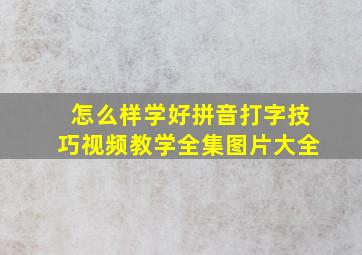 怎么样学好拼音打字技巧视频教学全集图片大全